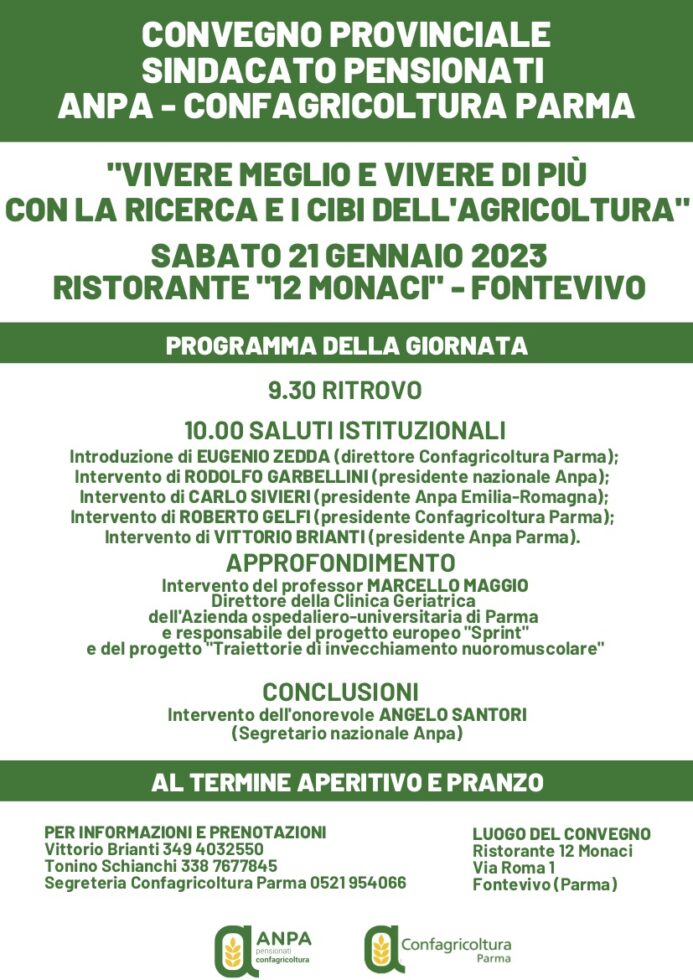 CONVEGNO PROVINCIALE
SINDACATO PENSIONATI
ANPA - CONFAGRICOLTURA PARMA

"VIVERE MEGLIO E VIVERE DI PIÙ
CON LA RICERCA E I CIBI DELL'AGRICOLTURA"

SABATO 21 GENNAIO 2023
RISTORANTE "12 MONACI" - FONTEVIVO

PROGRAMMA DELLA GIORNATA

9.30 RITROVO

10.00 SALUTI ISTITUZIONALI

Introduzione di EUGENIO ZEDDA (direttore Confagricoltura Parma);
Intervento di RODOLFO GARBELLINI (presidente nazionale Anpa);
Intervento di CARLO SIVIERI (presidente Anpa Emilia-Romagna);
Intervento di ROBERTO GELFI (presidente Confagricoltura Parma);
Intervento di VITTORIO BRIANTI (presidente Anpa Parma).

APPROFONDIMENTO

Intervento del professor MARCELLO MAGGIO
Direttore della Clinica Geriatrica
dell'Azienda ospedaliero-universitaria di Parma
e responsabile del progetto europeo "Sprint"
e del progetto "Traiettorie di invecchiamento nuoromuscolare"

CONCLUSIONI

Intervento dell'onorevole ANGELO SANTORI
(Segretario nazionale Anpa)

AL TERMINE APERITIVO E PRANZO

PER INFORMAZIONI E PRENOTAZIONI
Vittorio Brianti 349 4032550
Tonino Schianchi 338 7677845
Segreteria Confagricoltura Parma 0521 954066

LUOGO DEL CONVEGNO
Ristorante 12 Monaci
Via Roma 1
Fontevivo (Parma)

ANPA
pensionati
confagricoltura

Confagricoltura
Parma